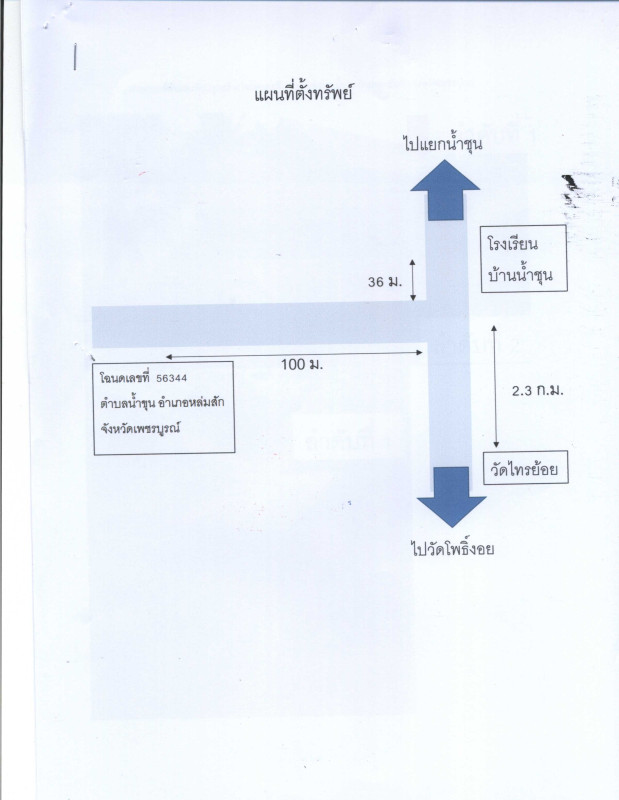 แผนที่ตั้งทรัพย์

ไปแยกน้ำชุน

โรงเรียน
บ้านน้ำชุน

36 ม.

100 ม.

โฉนดเลขที่ 56344
ตำบลน้ำชุน อำเภอหล่มสัก
จังหวัดเพชรบูรณ์

2.3 ก.ม.

วัดไทรย้อย

ไปวัดโพธิ์งอย